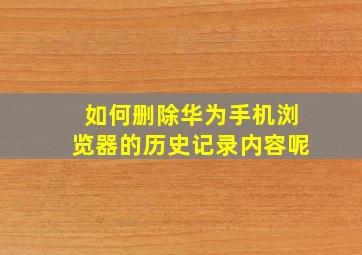 如何删除华为手机浏览器的历史记录内容呢